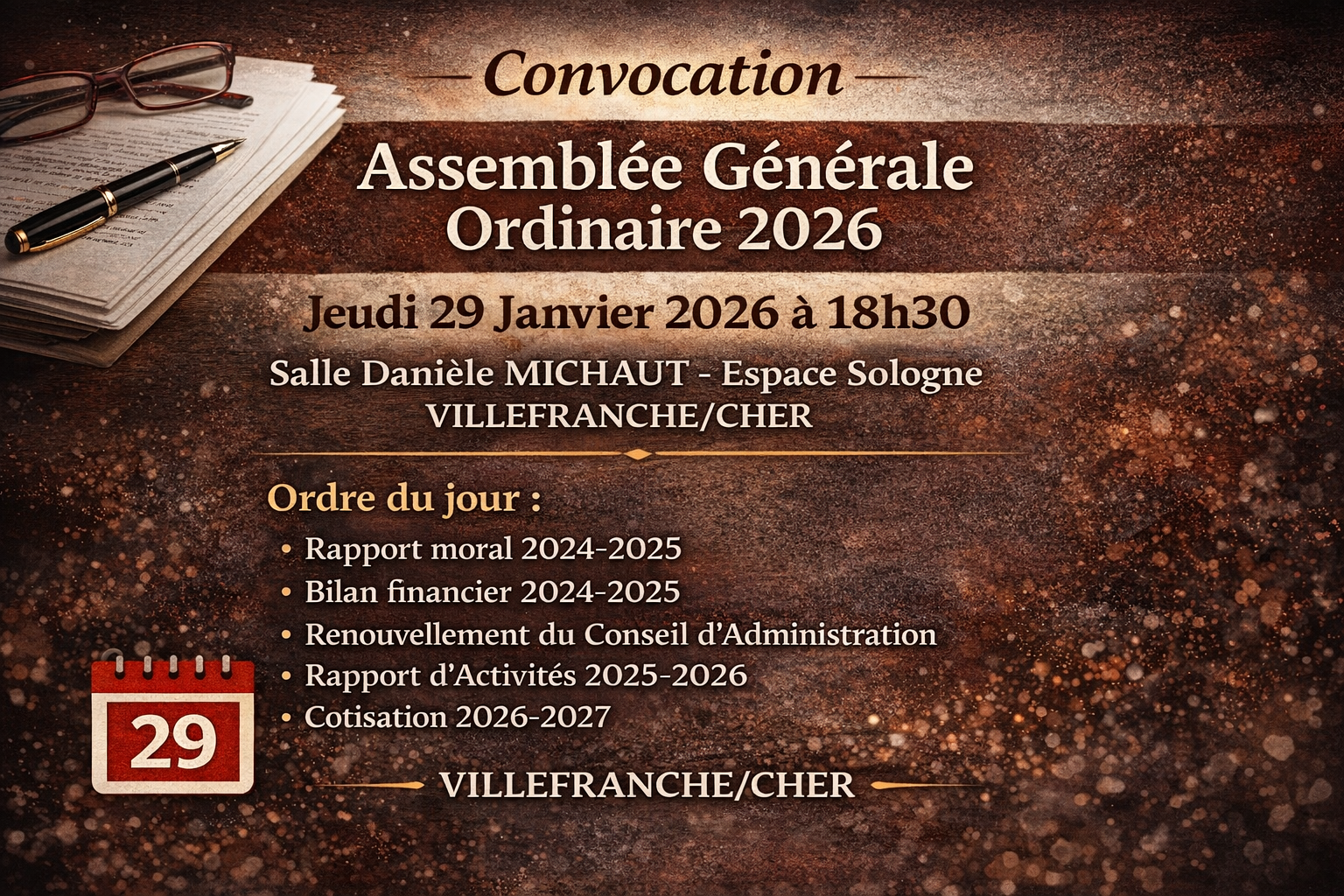 Convocation

Assemblée Générale
Ordinaire 2026

Jeudi 29 Janvier 2026 à 18h30

Salle Danièle MICHAUT - Espace Sologne
VILLEFRANCHE/CHER

Ordre du jour :

• Rapport moral 2024-2025
• Bilan financier 2024-2025
• Renouvellement du Conseil d'Administration
• Rapport d'Activités 2025-2026
• Cotisation 2026-2027

29

VILLEFRANCHE/CHER